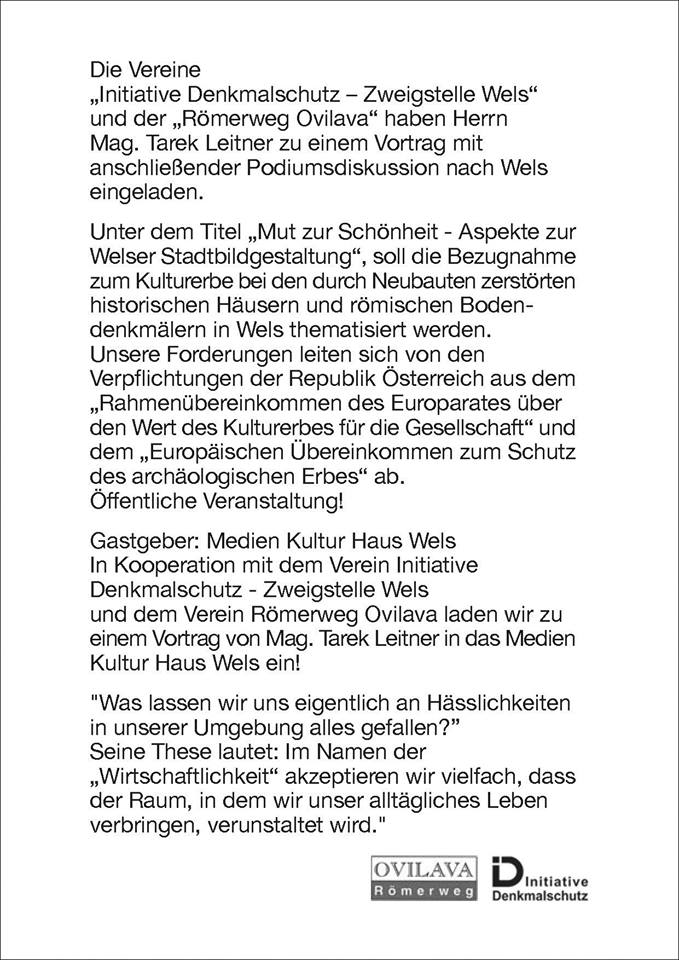 Die Vereine
„Initiative Denkmalschutz – Zweigstelle Wels“ und der „Römerweg Ovilava“ haben Herrn Mag. Tarek Leitner zu einem Vortrag mit anschließender Podiumsdiskussion nach Wels eingeladen.

Unter dem Titel „Mut zur Schönheit - Aspekte zur Welser Stadtbildgestaltung“, soll die Bezugnahme zum Kulturerbe bei den durch Neubauten zerstörten historischen Häusern und römischen Bodendenkmälern in Wels thematisiert werden.
Unsere Forderungen leiten sich von den Verpflichtungen der Republik Österreich aus dem „Rahmenübereinkommen des Europarates über den Wert des Kulturerbes für die Gesellschaft“ und dem „Europäischen Übereinkommen zum Schutz des archäologischen Erbes“ ab.
Öffentliche Veranstaltung!

Gastgeber: Medien Kultur Haus Wels
In Kooperation mit dem Verein Initiative Denkmalschutz - Zweigstelle Wels
und dem Verein Römerweg Ovilava laden wir zu einem Vortrag von Mag. Tarek Leitner in das Medien Kultur Haus Wels ein!

"Was lassen wir uns eigentlich an Hässlichkeiten in unserer Umgebung alles gefallen?”
Seine These lautet: Im Namen der „Wirtschaftlichkeit“ akzeptieren wir vielfach, dass der Raum, in dem wir unser alltägliches Leben verbringen, verunstaltet wird."

OVILAVA
Römerweg

iD Initiative Denkmalschutz